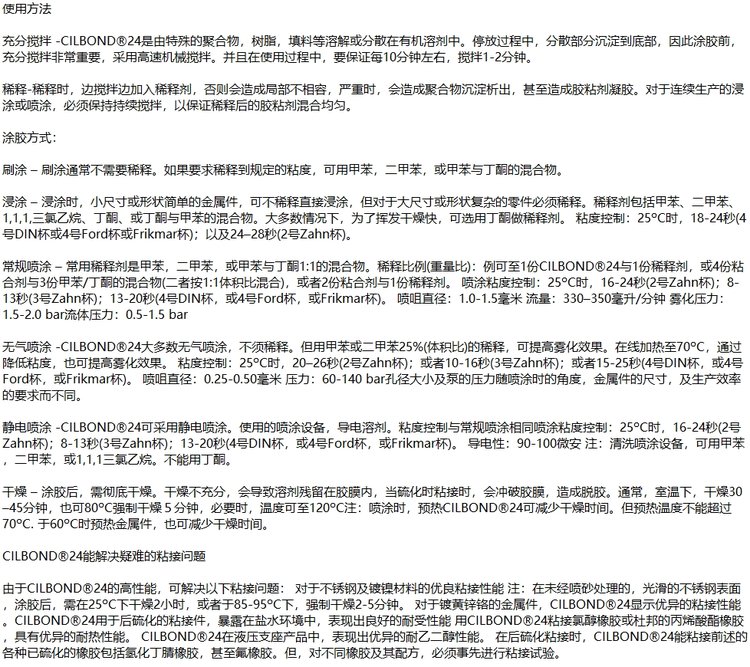 使用方法

充分搅拌 -CILBOND®24是由特殊的聚合物，树脂，填料等溶解或分散在有机溶剂中。停放过程中，分散部分沉淀到底部，因此涂胶前，充分搅拌非常重要，采用高速机械搅拌。并且在使用过程中，要保证每10分钟左右，搅拌1-2分钟。

稀释-稀释时，边搅拌边加入稀释剂，否则会造成局部不相容，严重时，会造成聚合物沉淀析出，甚至造成胶粘剂凝胶。对于连续生产的浸涂或喷涂，必须保持持续搅拌，以保证稀释后的胶粘剂混合均匀。

涂胶方式：

刷涂 – 刷涂通常不需要稀释。如果要求稀释到规定的粘度，可用甲苯，二甲苯，或甲苯与丁酮的混合物。

浸涂 – 浸涂时，小尺寸或形状简单的金属件，可不稀释直接浸涂，但对于大尺寸或形状复杂的零件必须稀释。稀释剂包括甲苯、二甲苯、1,1,1,三氯乙烷、丁酮、或丁酮与甲苯的混合物。大多数情况下，为了挥发干燥快，可选用丁酮做稀释剂。 粘度控制：25°C时，18-24秒(4号DIN杯或4号Ford杯或Frikmar杯)；以及24–28秒(2号Zahn杯)。

常规喷涂 – 常用稀释剂是甲苯，二甲苯，或甲苯与丁酮1:1的混合物。稀释比例(重量比)：例可至1份CILBOND®24与1份稀释剂，或4份粘合剂与3份甲苯/丁酮的混合物(二者按1:1体积比混合)，或者2份粘合剂与1份稀释剂。 喷涂粘度控制：25°C时，16-24秒(2号Zahn杯)；8-13秒(3号Zahn杯)；13-20秒(4号DIN杯，或4号Ford杯，或Frikmar杯)。 喷咀直径：1.0-1.5毫米 流量：330–350毫升/分钟 雾化压力：1.5-2.0 bar流体压力：0.5-1.5 bar

无气喷涂 -CILBOND®24大多数无气喷涂，不须稀释。但用甲苯或二甲苯25%(体积比)的稀释，可提高雾化效果。在线加热至70°C，通过降低粘度，也可提高雾化效果。 粘度控制：25°C时，20–26秒(2号Zahn杯)；或者10-16秒(3号Zahn杯)；或者15-25秒(4号DIN杯，或4号Ford杯，或Frikmar杯)。 喷咀直径：0.25-0.50毫米 压力：60-140 bar孔径大小及泵的压力随喷涂时的角度，金属件的尺寸，及生产效率的要求而不同。

静电喷涂 -CILBOND®24可采用静电喷涂。使用的喷涂设备，导电溶剂。粘度控制与常规喷涂相同喷涂粘度控制：25°C时，16-24秒(2号Zahn杯)；8-13秒(3号Zahn杯)；13-20秒(4号DIN杯，或4号Ford杯，或Frikmar杯)。 导电性：90-100微安 注：清洗喷涂设备，可用甲苯，二甲苯，或1,1,1三氯乙烷。不能用丁酮。

干燥 – 涂胶后，需彻底干燥。干燥不充分，会导致溶剂残留在胶膜内，当硫化时粘接时，会冲破胶膜，造成脱胶。通常，室温下，干燥30–45分钟，也可80°C强制干燥 5 分钟，必要时，温度可至120°C注：喷涂时，预热CILBOND®24可减少干燥时间。但预热温度不能超过70°C. 于60°C时预热金属件，也可减少干燥时间。

CILBOND®24能解决疑难的粘接问题

由于CILBOND®24的高性能，可解决以下粘接问题： 对于不锈钢及镀镍材料的优良粘接性能 注：在未经喷砂处理的，光滑的不锈钢表面，涂胶后，需在25°C下干燥2小时，或者于85-95°C下，强制干燥2-5分钟。 对于镀黄锌铬的金属件，CILBOND®24显示优异的粘接性能。CILBOND®24用于后硫化的粘接件，暴露在盐水环境中，表现出良好的耐受性能 用CILBOND®24粘接氯醇橡胶或杜邦的丙烯酸酯橡胶，具有优异的耐热性能。 CILBOND®24在液压支座产品中，表现出优异的耐乙二醇性能。 在后硫化粘接时，CILBOND®24能粘接前述的各种已硫化的橡胶包括氢化丁腈橡胶，甚至氟橡胶。但，对不同橡胶及其配方，必须事先进行粘接试验。